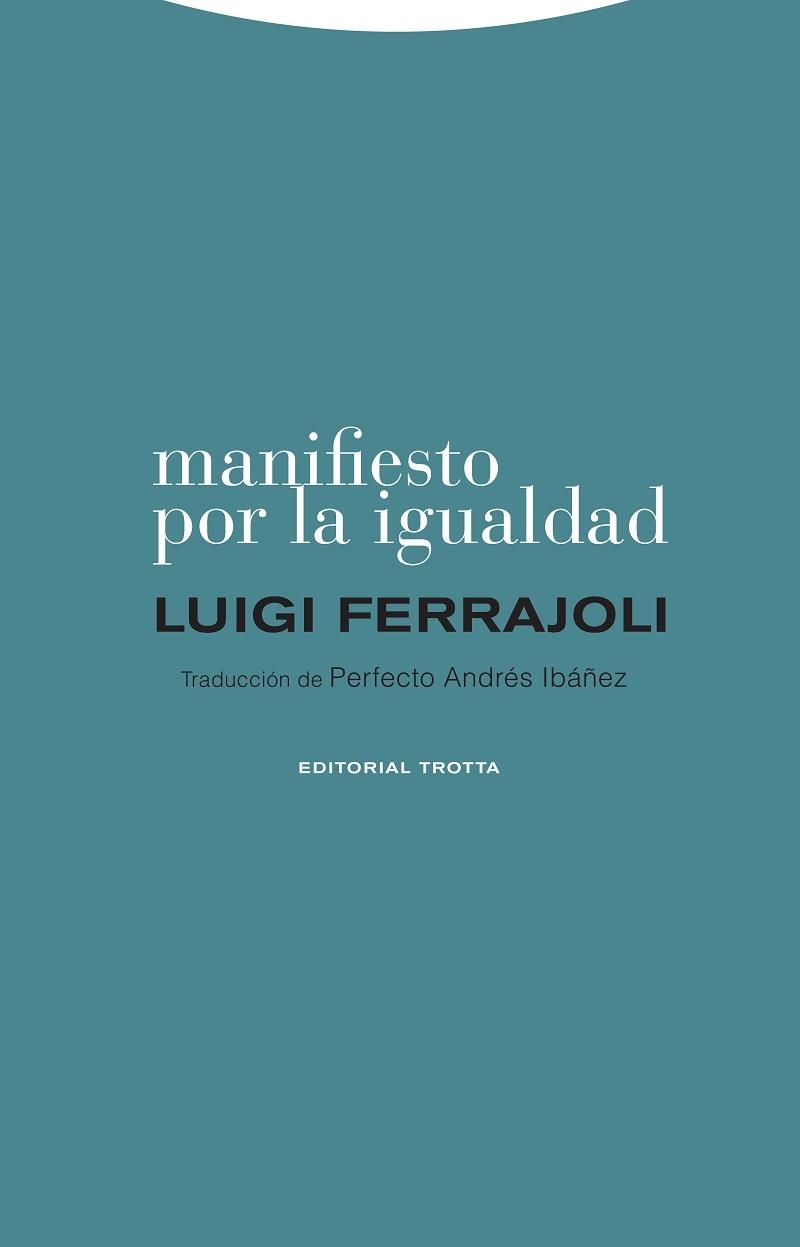 manifiesto
por la igualdad

LUIGI FERRAJOLI

Traducción de Perfecto Andrés Ibáñez

EDITORIAL TROTTA